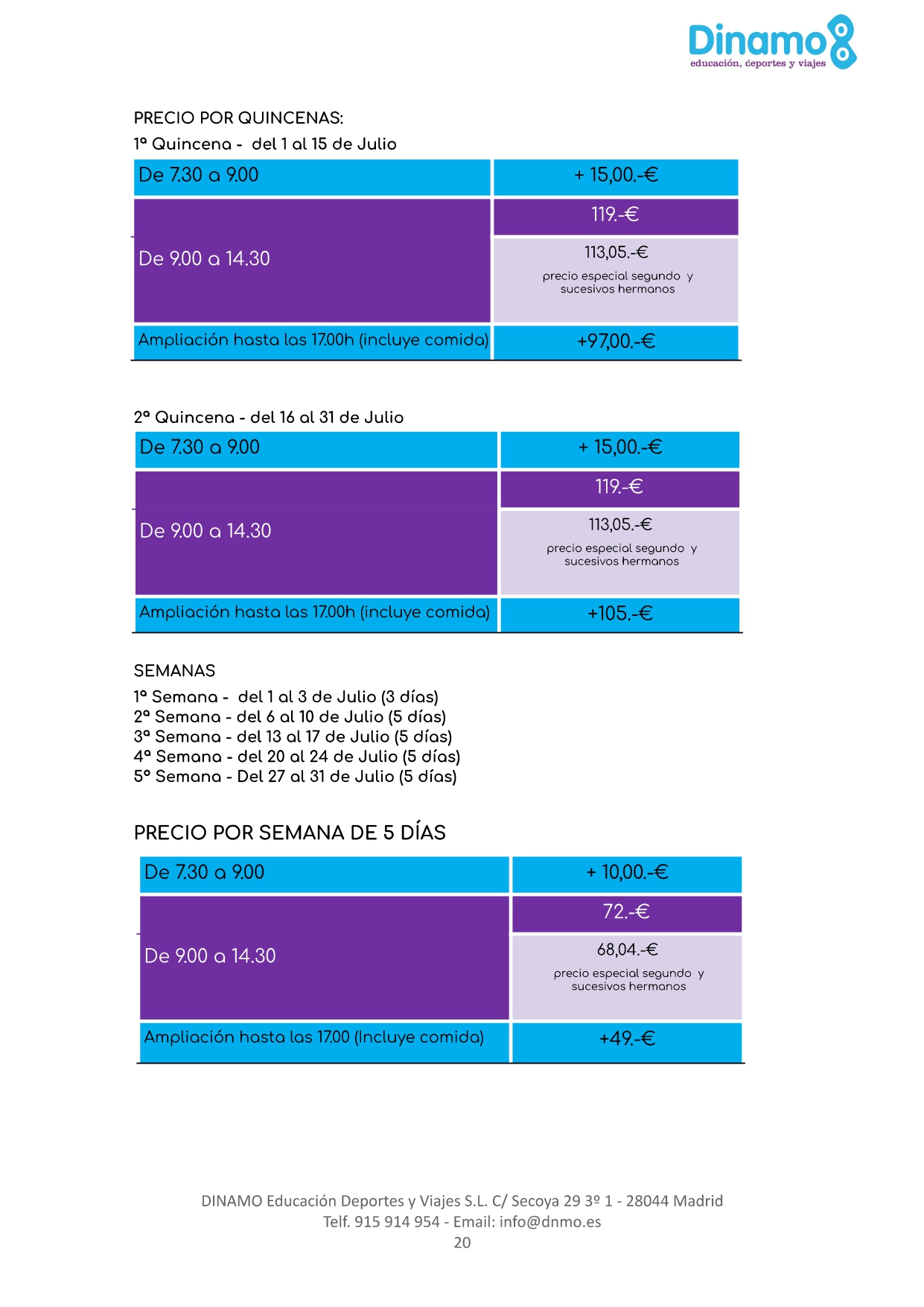 Dinamo
educación, deportes y viajes

PRECIO POR QUINCENAS:
1ª Quincena - del 1 al 15 de Julio

| De 7.30 a 9.00 | + 15,00.-€ |
|---|---|
| De 9.00 a 14.30 | 119.-€ |
| | 113,05.-€ precio especial segundo y sucesivos hermanos |
| Ampliación hasta las 17.00h (incluye comida) | +97,00.-€ |

2ª Quincena - del 16 al 31 de Julio

| De 7.30 a 9.00 | + 15,00.-€ |
|---|---|
| De 9.00 a 14.30 | 119.-€ |
| | 113,05.-€ precio especial segundo y sucesivos hermanos |
| Ampliación hasta las 17.00h (incluye comida) | +105.-€ |

SEMANAS
1ª Semana - del 1 al 3 de Julio (3 días)
2ª Semana - del 6 al 10 de Julio (5 días)
3ª Semana - del 13 al 17 de Julio (5 días)
4ª Semana - del 20 al 24 de Julio (5 días)
5º Semana - Del 27 al 31 de Julio (5 días)

PRECIO POR SEMANA DE 5 DÍAS

| De 7.30 a 9.00 | + 10,00.-€ |
|---|---|
| De 9.00 a 14.30 | 72.-€ |
| | 68,04.-€ precio especial segundo y sucesivos hermanos |
| Ampliación hasta las 17.00 (Incluye comida) | +49.-€ |

DINAMO Educación Deportes y Viajes S.L. C/ Secoya 29 3º 1 - 28044 Madrid
Telf. 915 914 954 - Email: info@dnmo.es
20